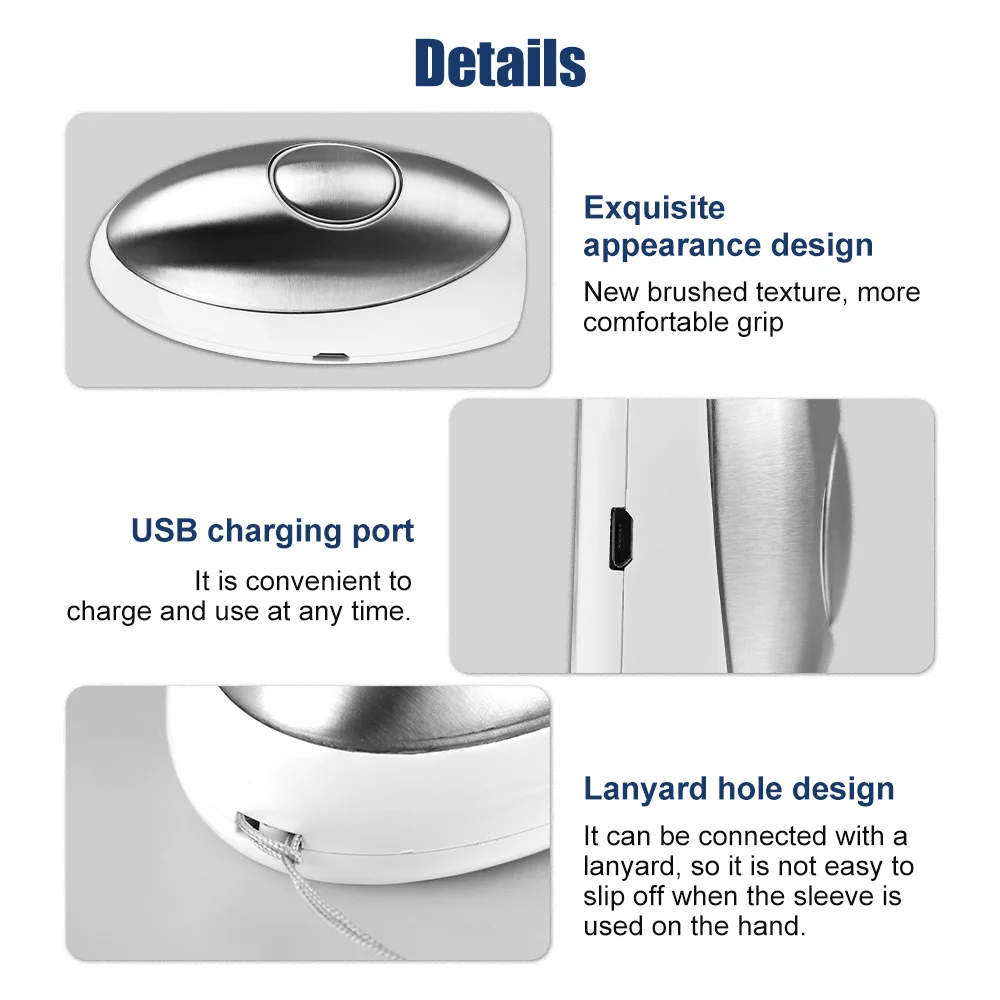 Details

Exquisite appearance design

New brushed texture, more comfortable grip

USB charging port

It is convenient to charge and use at any time.

Lanyard hole design

It can be connected with a lanyard, so it is not easy to slip off when the sleeve is used on the hand.